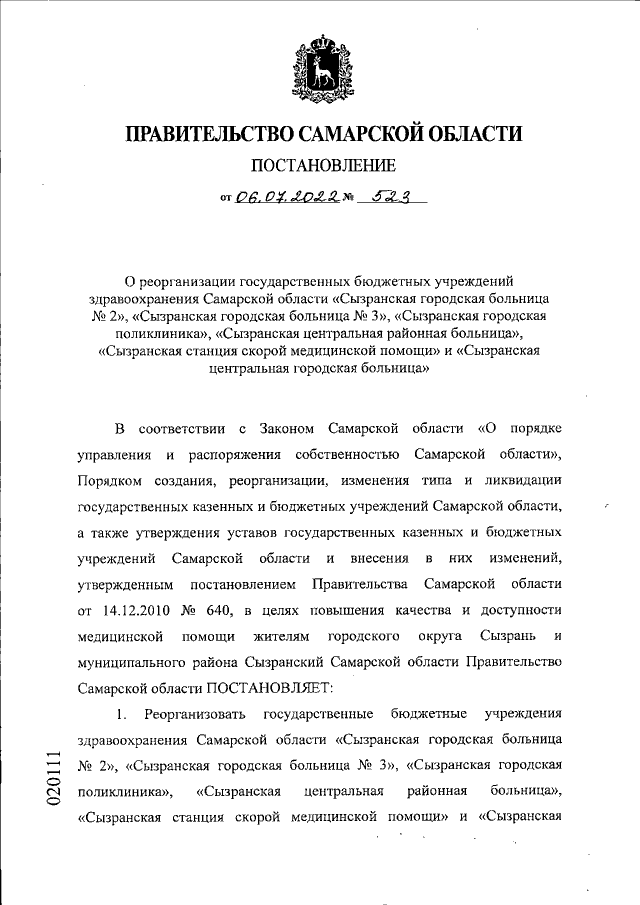 ПРАВИТЕЛЬСТВО САМАРСКОЙ ОБЛАСТИ

ПОСТАНОВЛЕНИЕ

от 06.07.2022 № 523

О реорганизации государственных бюджетных учреждений здравоохранения Самарской области «Сызранская городская больница № 2», «Сызранская городская больница № 3», «Сызранская городская поликлиника», «Сызранская центральная районная больница», «Сызранская станция скорой медицинской помощи» и «Сызранская центральная городская больница»

В соответствии с Законом Самарской области «О порядке управления и распоряжения собственностью Самарской области», Порядком создания, реорганизации, изменения типа и ликвидации государственных казенных и бюджетных учреждений Самарской области, а также утверждения уставов государственных казенных и бюджетных учреждений Самарской области и внесения в них изменений, утвержденным постановлением Правительства Самарской области от 14.12.2010 № 640, в целях повышения качества и доступности медицинской помощи жителям городского округа Сызрань и муниципального района Сызранский Самарской области Правительство Самарской области ПОСТАНОВЛЯЕТ:

1. Реорганизовать государственные бюджетные учреждения здравоохранения Самарской области «Сызранская городская больница № 2», «Сызранская городская больница № 3», «Сызранская городская поликлиника», «Сызранская центральная районная больница», «Сызранская станция скорой медицинской помощи» и «Сызранская

020111